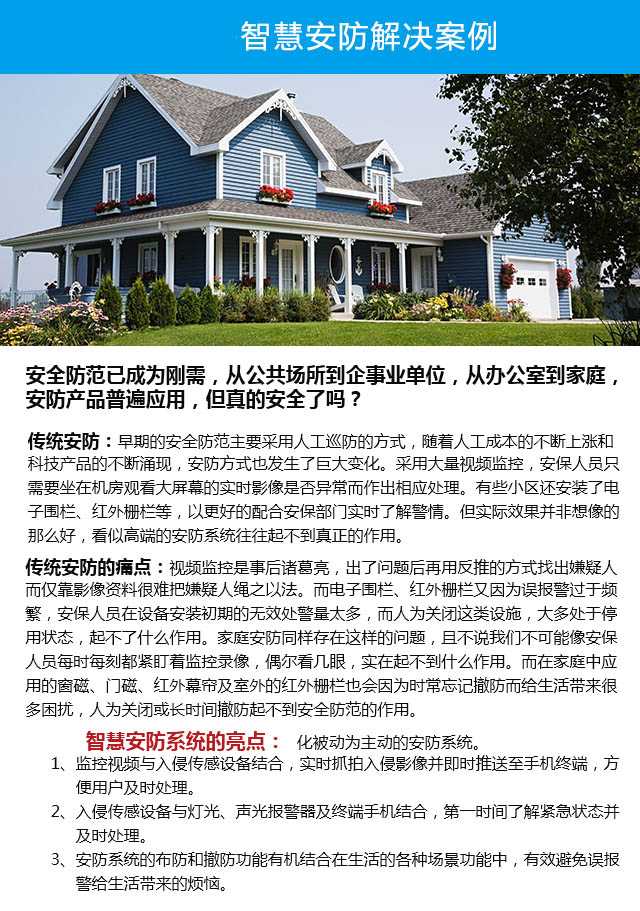 智慧安防解决案例

安全防范已成为刚需，从公共场所到企事业单位，从办公室到家庭，安防产品普遍应用，但真的安全了吗？

传统安防：早期的安全防范主要采用人工巡防的方式，随着人工成本的不断上涨和科技产品的不断涌现，安防方式也发生了巨大变化。采用大量视频监控，安保人员只需要坐在机房观看大屏幕的实时影像是否异常而作出相应处理。有些小区还安装了电子围栏、红外栅栏等，以更好的配合安保部门实时了解警情。但实际效果并非想像的那么好，看似高端的安防系统往往起不到真正的作用。

传统安防的痛点：视频监控是事后诸葛亮，出了问题后再用反推的方式找出嫌疑人而仅靠影像资料很难把嫌疑人绳之以法。而电子围栏、红外栅栏又因为误报警过于频繁，安保人员在设备安装初期的无效处警量太多，而人为关闭这类设施，大多处于停用状态，起不了什么作用。家庭安防同样存在这样的问题，且不说我们不可能像安保人员每时每刻都紧盯着监控录像，偶尔看几眼，实在起不到什么作用。而在家庭中应用的窗磁、门磁、红外幕帘及室外的红外栅栏也会因为时常忘记撤防而给生活带来很多困扰，人为关闭或长时间撤防起不到安全防范的作用。

智慧安防系统的亮点： 化被动为主动的安防系统。
1、监控视频与入侵传感设备结合，实时抓拍入侵影像并即时推送至手机终端，方便用户及时处理。
2、入侵传感设备与灯光、声光报警器及终端手机结合，第一时间了解紧急状态并及时处理。
3、安防系统的布防和撤防功能有机结合在生活的各种场景功能中，有效避免误报警给生活带来的烦恼。